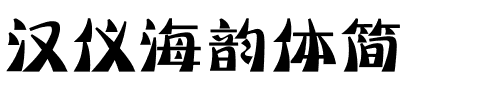 汉仪海韵体简